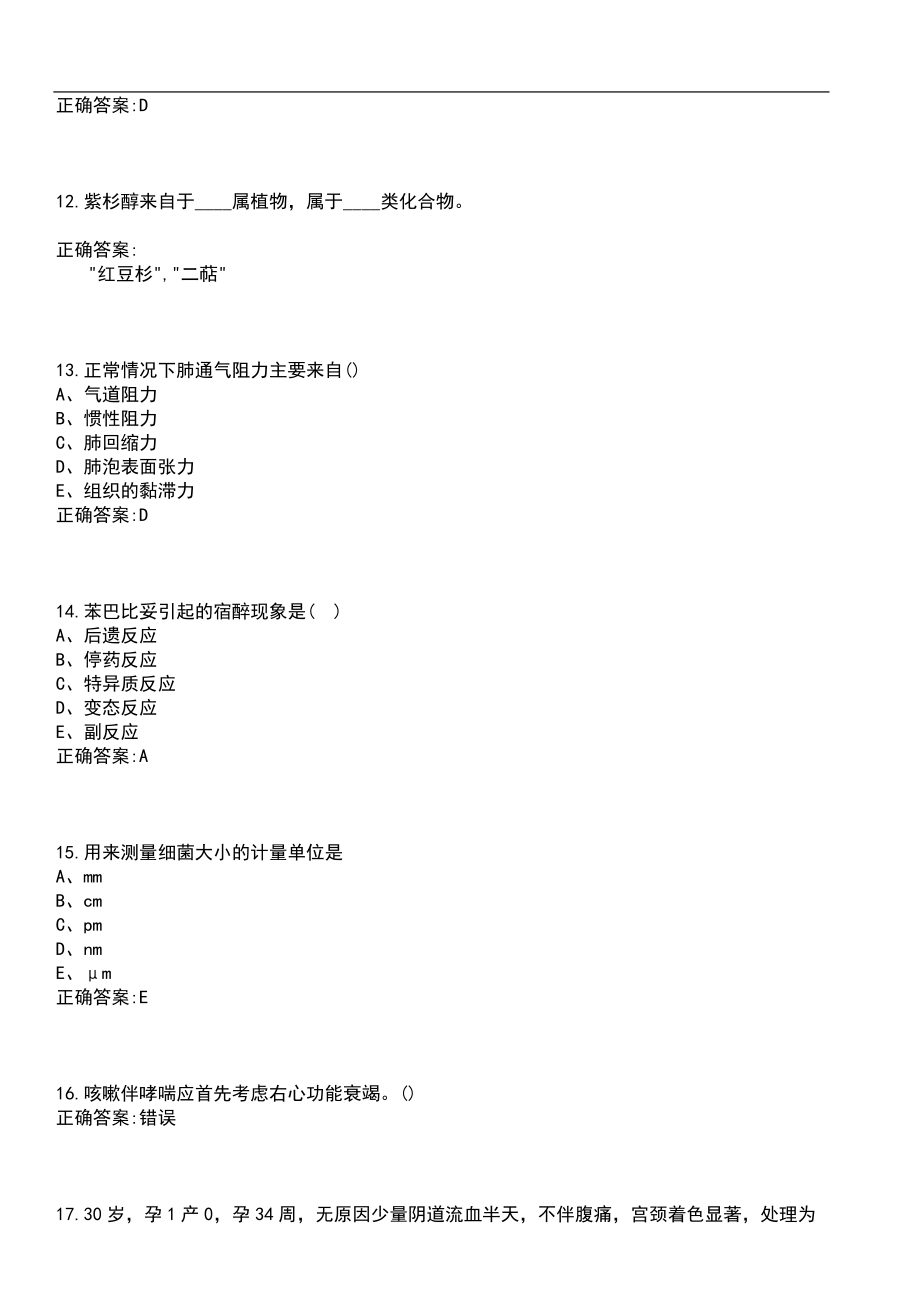 正确答案:D

12.紫杉醇来自于____属植物，属于____类化合物。

正确答案:
"红豆杉","二萜"

13.正常情况下肺通气阻力主要来自()
A、气道阻力
B、惯性阻力
C、肺回缩力
D、肺泡表面张力
E、组织的黏滞力
正确答案:D

14.苯巴比妥引起的宿醉现象是( )
A、后遗反应
B、停药反应
C、特异质反应
D、变态反应
E、副反应
正确答案:A

15.用来测量细菌大小的计量单位是
A、mm
B、cm
C、pm
D、nm
E、μm
正确答案:E

16.咳嗽伴哮喘应首先考虑右心功能衰竭。()
正确答案:错误

17.30岁，孕1产0，孕34周，无原因少量阴道流血半天，不伴腹痛，宫颈着色显著，处理为